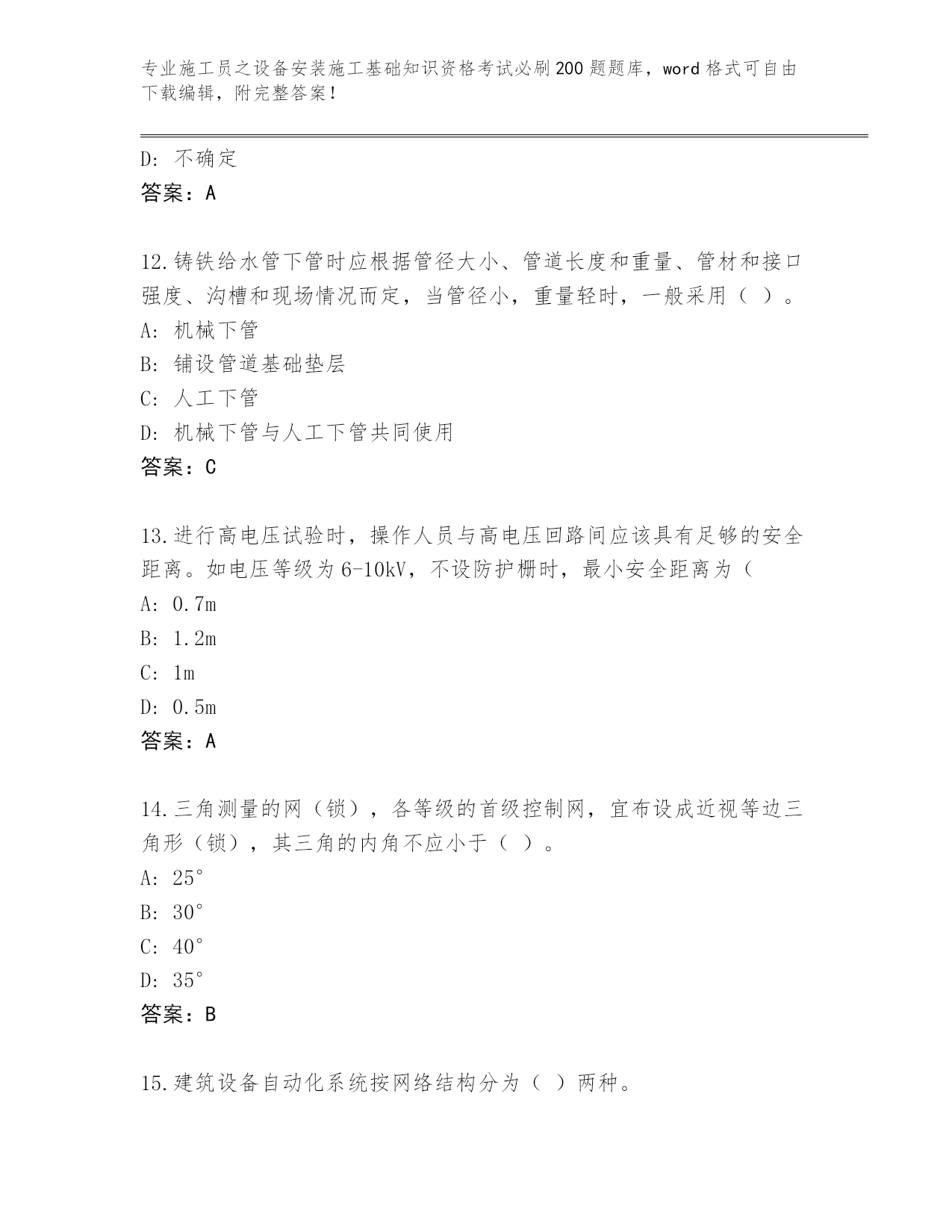 专业施工员之设备安装施工基础知识资格考试必刷200题题库，word格式可自由下载编辑，附完整答案！

D: 不确定
答案：A

12.铸铁给水管下管时应根据管径大小、管道长度和重量、管材和接口强度、沟槽和现场情况而定，当管径小，重量轻时，一般采用（ ）。
A: 机械下管
B: 铺设管道基础垫层
C: 人工下管
D: 机械下管与人工下管共同使用
答案：C

13.进行高电压试验时，操作人员与高电压回路间应该具有足够的安全距离。如电压等级为6-10kV，不设防护栅时，最小安全距离为（
A: 0.7m
B: 1.2m
C: 1m
D: 0.5m
答案：A

14.三角测量的网（锁），各等级的首级控制网，宜布设成近视等边三角形（锁），其三角的内角不应小于（ ）。
A: 25°
B: 30°
C: 40°
D: 35°
答案：B

15.建筑设备自动化系统按网络结构分为（ ）两种。